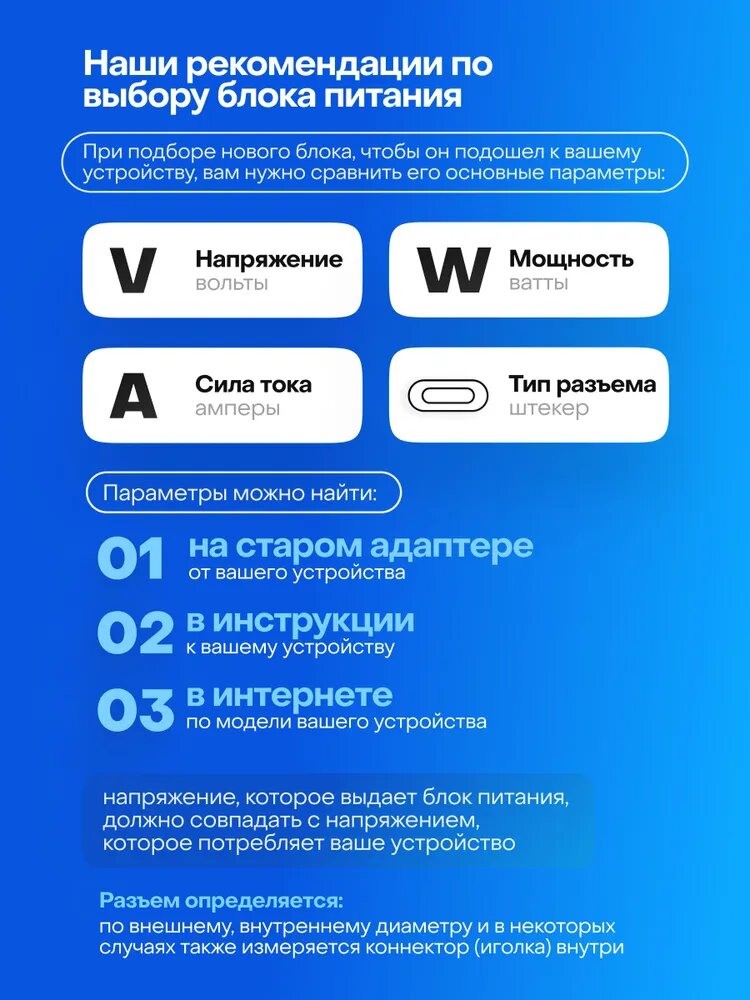 Наши рекомендации по выбору блока питания

При подборе нового блока, чтобы он подошел к вашему устройству, вам нужно сравнить его основные параметры:

V Напряжение
вольты

W Мощность
ватты

A Сила тока
амперы

Тип разъема
штекер

Параметры можно найти:

01 на старом адаптере
от вашего устройства

02 в инструкции
к вашему устройству

03 в интернете
по модели вашего устройства

напряжение, которое выдает блок питания, должно совпадать с напряжением, которое потребляет ваше устройство

Разъем определяется:
по внешнему, внутреннему диаметру и в некоторых случаях также измеряется коннектор (иголка) внутри